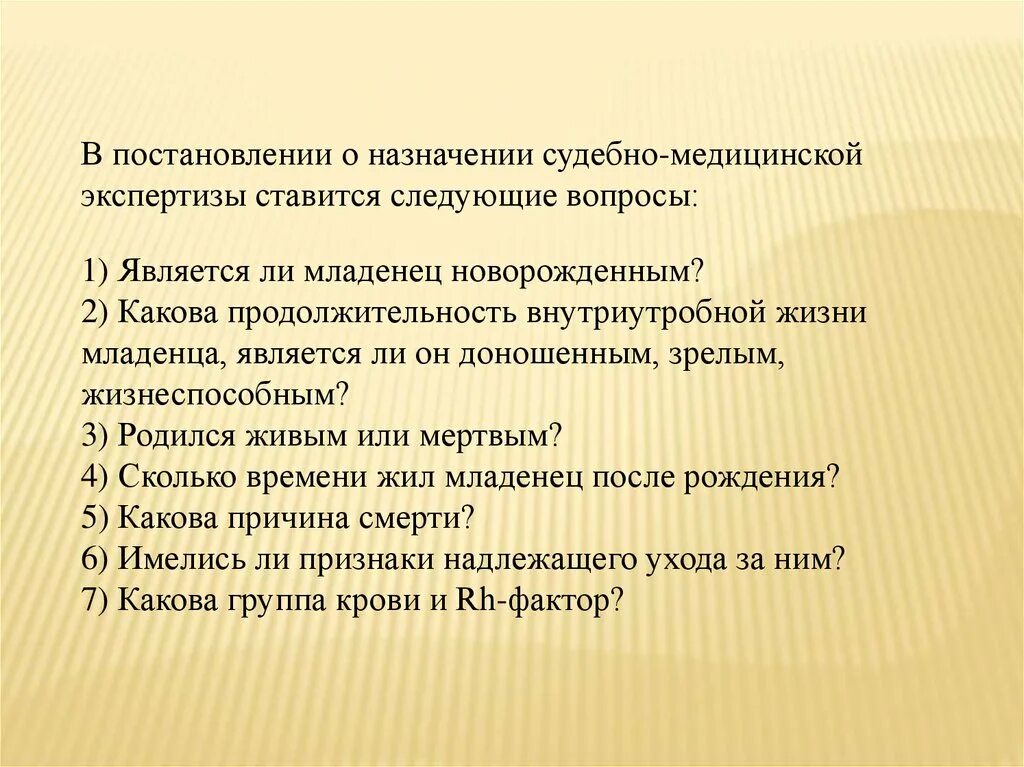 В постановлении о назначении судебно-медицинской экспертизы ставится следующие вопросы:

1) Является ли младенец новорожденным?
2) Какова продолжительность внутриутробной жизни младенца, является ли он доношенным, зрелым, жизнеспособным?
3) Родился живым или мертвым?
4) Сколько времени жил младенец после рождения?
5) Какова причина смерти?
6) Имелись ли признаки надлежащего ухода за ним?
7) Какова группа крови и Rh-фактор?